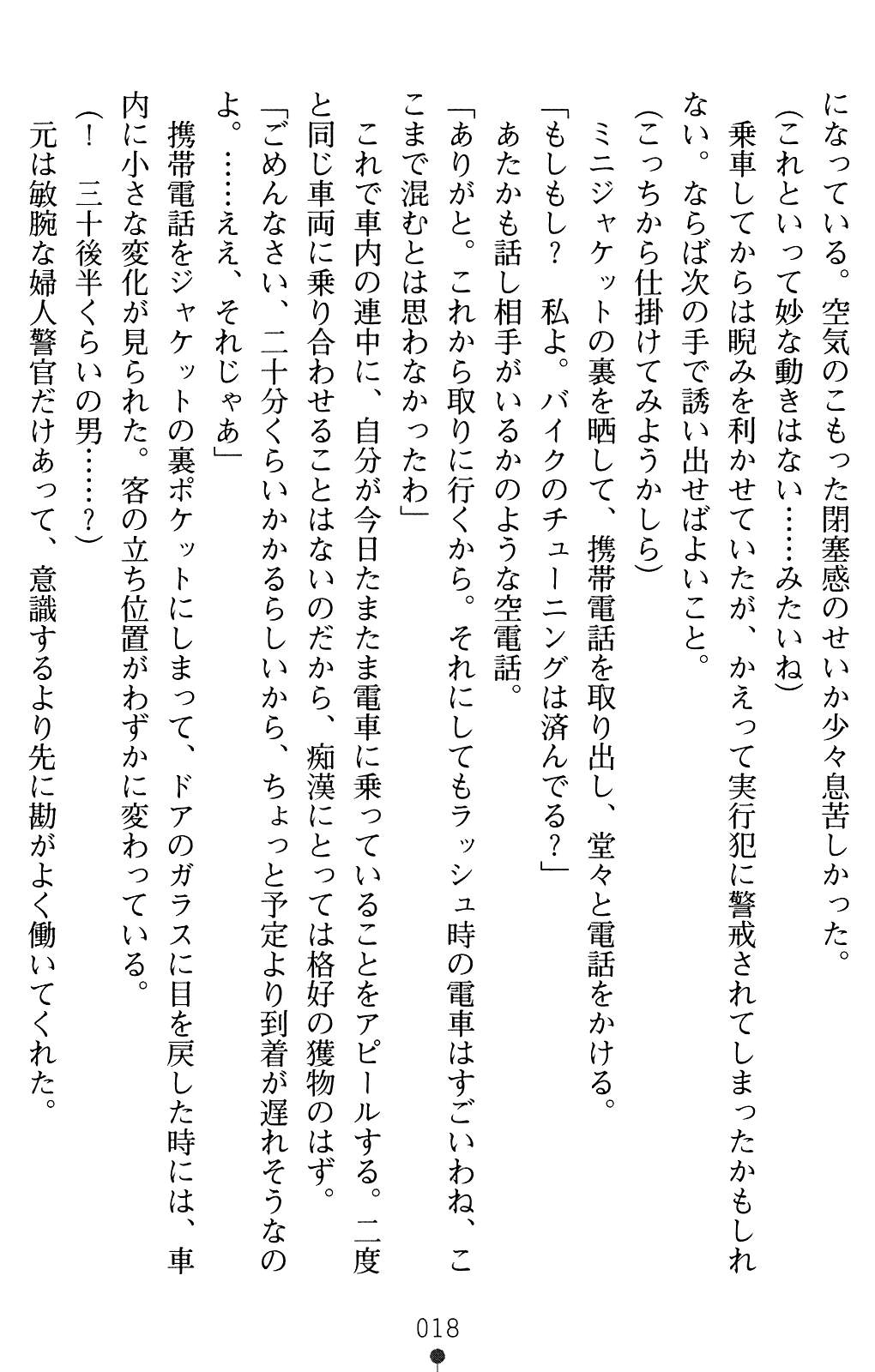 になっている。空気のこもった閉塞感のせいか少々息苦しかった。
（これといって妙な動きはない……みたいね）
乗車してからは睨みを利かせていたが、かえって実行犯に警戒されてしまったかもしれない。ならば次の手で誘い出せばよいこと。
（こっちから仕掛けてみようかしら）
ミニジャケットの裏を晒して、携帯電話を取り出し、堂々と電話をかける。
「もしもし？　私よ。バイクのチューニングは済んでる？」
あたかも話し相手がいるかのような空電話。
「ありがと。これから取りに行くから。それにしてもラッシュ時の電車はすごいわね、ここまで混むとは思わなかったわ」
これで車内の連中に、自分が今日たまたま電車に乗っていることをアピールする。二度と同じ車両に乗り合わせることはないのだから、痴漢にとっては格好の獲物のはず。
「ごめんなさい、二十分くらいかかるらしいから、ちょっと予定より到着が遅れそうなのよ。……ええ、それじゃあ」
携帯電話をジャケットの裏ポケットにしまって、ドアのガラスに目を戻した時には、車内に小さな変化が見られた。客の立ち位置がわずかに変わっている。
（！　三十後半くらいの男……？）
元は敏腕な婦人警官だけあって、意識するより先に勘がよく働いてくれた。

018